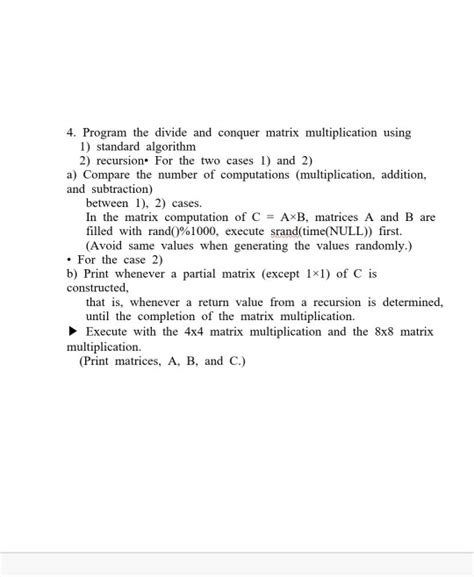 4. Program the divide and conquer matrix multiplication using
1) standard algorithm
2) recursion• For the two cases 1) and 2)
a) Compare the number of computations (multiplication, addition, and subtraction)
between 1), 2) cases.
In the matrix computation of C = A×B, matrices A and B are filled with rand()%1000, execute srand(time(NULL)) first.
(Avoid same values when generating the values randomly.)
• For the case 2)
b) Print whenever a partial matrix (except 1×1) of C is constructed,
that is, whenever a return value from a recursion is determined, until the completion of the matrix multiplication.
▶ Execute with the 4x4 matrix multiplication and the 8x8 matrix multiplication.
(Print matrices, A, B, and C.)